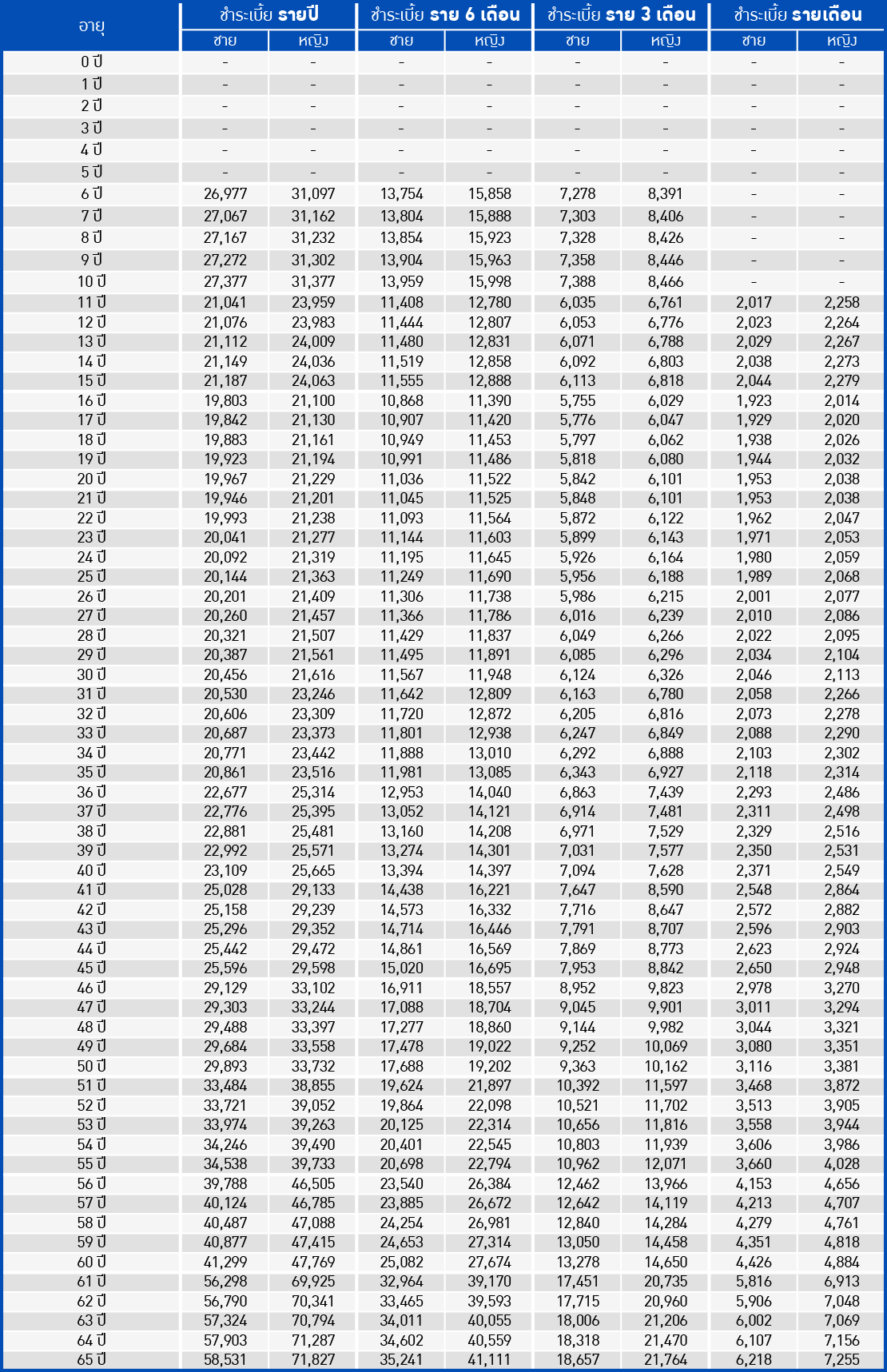 | อายุ | ชำระเบี้ย รายปี ชาย | ชำระเบี้ย รายปี หญิง | ชำระเบี้ย ราย 6 เดือน ชาย | ชำระเบี้ย ราย 6 เดือน หญิง | ชำระเบี้ย ราย 3 เดือน ชาย | ชำระเบี้ย ราย 3 เดือน หญิง | ชำระเบี้ย รายเดือน ชาย | ชำระเบี้ย รายเดือน หญิง |
|---|---|---|---|---|---|---|---|---|
| 0 ปี | - | - | - | - | - | - | - | - |
| 1 ปี | - | - | - | - | - | - | - | - |
| 2 ปี | - | - | - | - | - | - | - | - |
| 3 ปี | - | - | - | - | - | - | - | - |
| 4 ปี | - | - | - | - | - | - | - | - |
| 5 ปี | - | - | - | - | - | - | - | - |
| 6 ปี | 26,977 | 31,097 | 13,754 | 15,858 | 7,278 | 8,391 | - | - |
| 7 ปี | 27,067 | 31,162 | 13,804 | 15,888 | 7,303 | 8,406 | - | - |
| 8 ปี | 27,167 | 31,232 | 13,854 | 15,923 | 7,328 | 8,426 | - | - |
| 9 ปี | 27,272 | 31,302 | 13,904 | 15,963 | 7,358 | 8,446 | - | - |
| 10 ปี | 27,377 | 31,377 | 13,959 | 15,998 | 7,388 | 8,466 | - | - |
| 11 ปี | 21,041 | 23,959 | 11,408 | 12,780 | 6,035 | 6,761 | 2,017 | 2,258 |
| 12 ปี | 21,076 | 23,983 | 11,444 | 12,807 | 6,053 | 6,776 | 2,023 | 2,264 |
| 13 ปี | 21,112 | 24,009 | 11,480 | 12,831 | 6,071 | 6,788 | 2,029 | 2,267 |
| 14 ปี | 21,149 | 24,036 | 11,519 | 12,858 | 6,092 | 6,803 | 2,038 | 2,273 |
| 15 ปี | 21,187 | 24,063 | 11,555 | 12,888 | 6,113 | 6,818 | 2,044 | 2,279 |
| 16 ปี | 19,803 | 21,100 | 10,868 | 11,390 | 5,755 | 6,029 | 1,923 | 2,014 |
| 17 ปี | 19,842 | 21,130 | 10,907 | 11,420 | 5,776 | 6,047 | 1,929 | 2,020 |
| 18 ปี | 19,883 | 21,161 | 10,949 | 11,453 | 5,797 | 6,062 | 1,938 | 2,026 |
| 19 ปี | 19,923 | 21,194 | 10,991 | 11,486 | 5,818 | 6,080 | 1,944 | 2,032 |
| 20 ปี | 19,967 | 21,229 | 11,036 | 11,522 | 5,842 | 6,101 | 1,953 | 2,038 |
| 21 ปี | 19,946 | 21,201 | 11,045 | 11,525 | 5,848 | 6,101 | 1,953 | 2,038 |
| 22 ปี | 19,993 | 21,238 | 11,093 | 11,564 | 5,872 | 6,122 | 1,962 | 2,047 |
| 23 ปี | 20,041 | 21,277 | 11,144 | 11,603 | 5,899 | 6,143 | 1,971 | 2,053 |
| 24 ปี | 20,092 | 21,319 | 11,195 | 11,645 | 5,926 | 6,164 | 1,980 | 2,059 |
| 25 ปี | 20,144 | 21,363 | 11,249 | 11,690 | 5,956 | 6,188 | 1,989 | 2,068 |
| 26 ปี | 20,201 | 21,409 | 11,306 | 11,738 | 5,986 | 6,215 | 2,001 | 2,077 |
| 27 ปี | 20,260 | 21,457 | 11,366 | 11,786 | 6,016 | 6,239 | 2,010 | 2,086 |
| 28 ปี | 20,321 | 21,507 | 11,429 | 11,837 | 6,049 | 6,266 | 2,022 | 2,095 |
| 29 ปี | 20,387 | 21,561 | 11,495 | 11,891 | 6,085 | 6,296 | 2,034 | 2,104 |
| 30 ปี | 20,456 | 21,616 | 11,567 | 11,948 | 6,124 | 6,326 | 2,046 | 2,113 |
| 31 ปี | 20,530 | 23,246 | 11,642 | 12,809 | 6,163 | 6,780 | 2,058 | 2,266 |
| 32 ปี | 20,606 | 23,309 | 11,720 | 12,872 | 6,205 | 6,816 | 2,073 | 2,278 |
| 33 ปี | 20,687 | 23,373 | 11,801 | 12,938 | 6,247 | 6,849 | 2,088 | 2,290 |
| 34 ปี | 20,771 | 23,442 | 11,888 | 13,010 | 6,292 | 6,888 | 2,103 | 2,302 |
| 35 ปี | 20,861 | 23,516 | 11,981 | 13,085 | 6,343 | 6,927 | 2,118 | 2,314 |
| 36 ปี | 22,677 | 25,314 | 12,953 | 14,040 | 6,863 | 7,439 | 2,293 | 2,486 |
| 37 ปี | 22,776 | 25,395 | 13,052 | 14,121 | 6,914 | 7,481 | 2,311 | 2,498 |
| 38 ปี | 22,881 | 25,481 | 13,160 | 14,208 | 6,971 | 7,529 | 2,329 | 2,516 |
| 39 ปี | 22,992 | 25,571 | 13,274 | 14,301 | 7,031 | 7,577 | 2,350 | 2,531 |
| 40 ปี | 23,109 | 25,665 | 13,394 | 14,397 | 7,094 | 7,628 | 2,371 | 2,549 |
| 41 ปี | 25,028 | 29,133 | 14,438 | 16,221 | 7,647 | 8,590 | 2,548 | 2,864 |
| 42 ปี | 25,158 | 29,239 | 14,573 | 16,332 | 7,716 | 8,647 | 2,572 | 2,882 |
| 43 ปี | 25,296 | 29,352 | 14,714 | 16,446 | 7,791 | 8,707 | 2,596 | 2,903 |
| 44 ปี | 25,442 | 29,472 | 14,861 | 16,569 | 7,869 | 8,773 | 2,623 | 2,924 |
| 45 ปี | 25,596 | 29,598 | 15,020 | 16,695 | 7,953 | 8,842 | 2,650 | 2,948 |
| 46 ปี | 29,129 | 33,102 | 16,911 | 18,557 | 8,952 | 9,823 | 2,978 | 3,270 |
| 47 ปี | 29,303 | 33,244 | 17,088 | 18,704 | 9,045 | 9,901 | 3,011 | 3,294 |
| 48 ปี | 29,488 | 33,397 | 17,277 | 18,860 | 9,144 | 9,982 | 3,044 | 3,321 |
| 49 ปี | 29,684 | 33,558 | 17,478 | 19,022 | 9,252 | 10,069 | 3,080 | 3,351 |
| 50 ปี | 29,893 | 33,732 | 17,688 | 19,202 | 9,363 | 10,162 | 3,116 | 3,381 |
| 51 ปี | 33,484 | 38,855 | 19,624 | 21,897 | 10,392 | 11,597 | 3,468 | 3,872 |
| 52 ปี | 33,721 | 39,052 | 19,864 | 22,098 | 10,521 | 11,702 | 3,513 | 3,905 |
| 53 ปี | 33,974 | 39,263 | 20,125 | 22,314 | 10,656 | 11,816 | 3,558 | 3,944 |
| 54 ปี | 34,246 | 39,490 | 20,401 | 22,545 | 10,803 | 11,939 | 3,606 | 3,986 |
| 55 ปี | 34,538 | 39,733 | 20,698 | 22,794 | 10,962 | 12,071 | 3,660 | 4,028 |
| 56 ปี | 39,788 | 46,505 | 23,540 | 26,384 | 12,462 | 13,966 | 4,153 | 4,656 |
| 57 ปี | 40,124 | 46,785 | 23,885 | 26,672 | 12,642 | 14,119 | 4,213 | 4,707 |
| 58 ปี | 40,487 | 47,088 | 24,254 | 26,981 | 12,840 | 14,284 | 4,279 | 4,761 |
| 59 ปี | 40,877 | 47,415 | 24,653 | 27,314 | 13,050 | 14,458 | 4,351 | 4,818 |
| 60 ปี | 41,299 | 47,769 | 25,082 | 27,674 | 13,278 | 14,650 | 4,426 | 4,884 |
| 61 ปี | 56,298 | 69,925 | 32,964 | 39,170 | 17,451 | 20,735 | 5,816 | 6,913 |
| 62 ปี | 56,790 | 70,341 | 33,465 | 39,593 | 17,715 | 20,960 | 5,906 | 7,048 |
| 63 ปี | 57,324 | 70,794 | 34,011 | 40,055 | 18,006 | 21,206 | 6,002 | 7,069 |
| 64 ปี | 57,903 | 71,287 | 34,602 | 40,559 | 18,318 | 21,470 | 6,107 | 7,156 |
| 65 ปี | 58,531 | 71,827 | 35,241 | 41,111 | 18,657 | 21,764 | 6,218 | 7,255 |